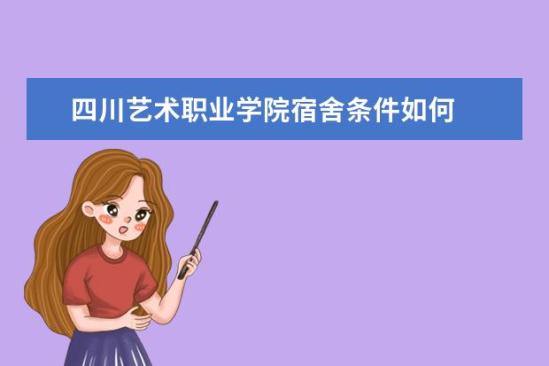 四川艺术职业学院宿舍条件如何